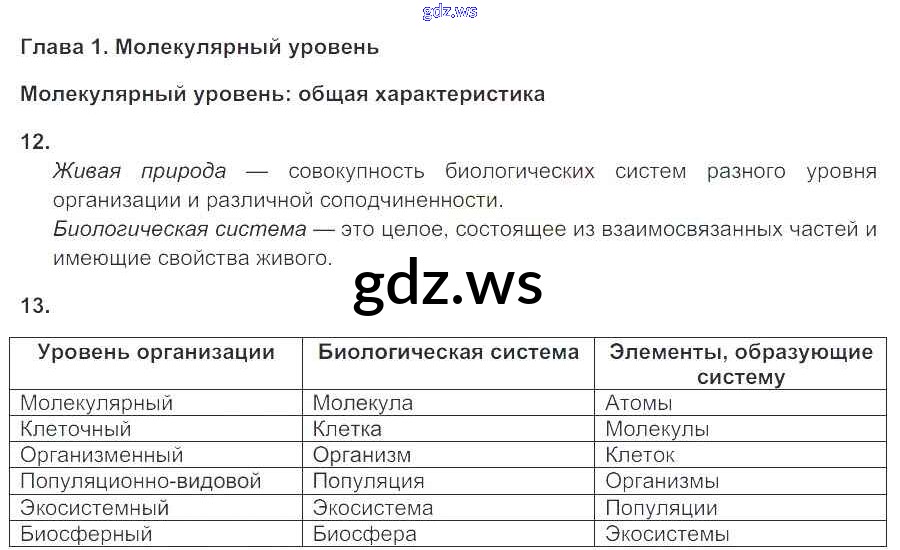 Глава 1. Молекулярный уровень

Молекулярный уровень: общая характеристика

12.

Живая природа — совокупность биологических систем разного уровня организации и различной соподчиненности.

Биологическая система — это целое, состоящее из взаимосвязанных частей и имеющие свойства живого.

13.

| Уровень организации | Биологическая система | Элементы, образующие систему |
|---|---|---|
| Молекулярный | Молекула | Атомы |
| Клеточный | Клетка | Молекулы |
| Организменный | Организм | Клеток |
| Популяционно-видовой | Популяция | Организмы |
| Экосистемный | Экосистема | Популяции |
| Биосферный | Биосфера | Экосистемы |

gdz.ws